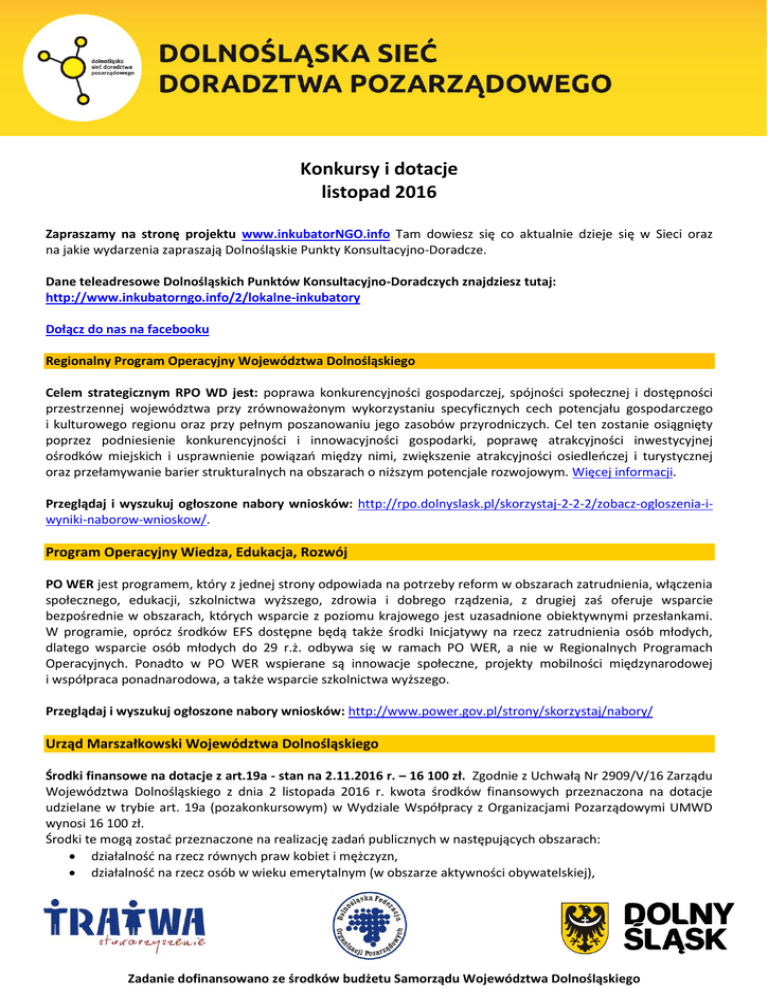 dolnośląska sieć doradztwa pozarządowego

DOLNOŚLĄSKA SIEĆ DORADZTWA POZARZĄDOWEGO

Konkursy i dotacje
listopad 2016

Zapraszamy na stronę projektu www.inkubatorNGO.info Tam dowiesz się co aktualnie dzieje się w Sieci oraz na jakie wydarzenia zapraszają Dolnośląskie Punkty Konsultacyjno-Doradcze.

Dane teleadresowe Dolnośląskich Punktów Konsultacyjno-Doradczych znajdziesz tutaj: http://www.inkubatorngo.info/2/lokalne-inkubatory

Dołącz do nas na facebooku

Regionalny Program Operacyjny Województwa Dolnośląskiego

Celem strategicznym RPO WD jest: poprawa konkurencyjności gospodarczej, spójności społecznej i dostępności przestrzennej województwa przy zrównoważonym wykorzystaniu specyficznych cech potencjału gospodarczego i kulturowego regionu oraz przy pełnym poszanowaniu jego zasobów przyrodniczych. Cel ten zostanie osiągnięty poprzez podniesienie konkurencyjności i innowacyjności gospodarki, poprawę atrakcyjności inwestycyjnej ośrodków miejskich i usprawnienie powiązań między nimi, zwiększenie atrakcyjności osiedleńczej i turystycznej oraz przełamywanie barier strukturalnych na obszarach o niższym potencjale rozwojowym. Więcej informacji.

Przeglądaj i wyszukuj ogłoszone nabory wniosków: http://rpo.dolnyslask.pl/skorzystaj-2-2-2/zobacz-ogloszenia-i-wyniki-naborow-wnioskow/.

Program Operacyjny Wiedza, Edukacja, Rozwój

PO WER jest programem, który z jednej strony odpowiada na potrzeby reform w obszarach zatrudnienia, włączenia społecznego, edukacji, szkolnictwa wyższego, zdrowia i dobrego rządzenia, z drugiej zaś oferuje wsparcie bezpośrednie w obszarach, których wsparcie z poziomu krajowego jest uzasadnione obiektywnymi przesłankami. W programie, oprócz środków EFS dostępne będą także środki Inicjatywy na rzecz zatrudnienia osób młodych, dlatego wsparcie osób młodych do 29 r.ż. odbywa się w ramach PO WER, a nie w Regionalnych Programach Operacyjnych. Ponadto w PO WER wspierane są innowacje społeczne, projekty mobilności międzynarodowej i współpraca ponadnarodowa, a także wsparcie szkolnictwa wyższego.

Przeglądaj i wyszukuj ogłoszone nabory wniosków: http://www.power.gov.pl/strony/skorzystaj/nabory/

Urząd Marszałkowski Województwa Dolnośląskiego

Środki finansowe na dotacje z art.19a - stan na 2.11.2016 r. – 16 100 zł. Zgodnie z Uchwałą Nr 2909/V/16 Zarządu Województwa Dolnośląskiego z dnia 2 listopada 2016 r. kwota środków finansowych przeznaczona na dotacje udzielane w trybie art. 19a (pozakonkursowym) w Wydziale Współpracy z Organizacjami Pozarządowymi UMWD wynosi 16 100 zł.
Środki te mogą zostać przeznaczone na realizację zadań publicznych w następujących obszarach:
• działalność na rzecz równych praw kobiet i mężczyzn,
• działalność na rzecz osób w wieku emerytalnym (w obszarze aktywności obywatelskiej),

TRATWA stowarzyszenie
Dolnośląska Federacja Organizacji Pozarządowych
DOLNY ŚLĄSK

Zadanie dofinansowano ze środków budżetu Samorządu Województwa Dolnośląskiego